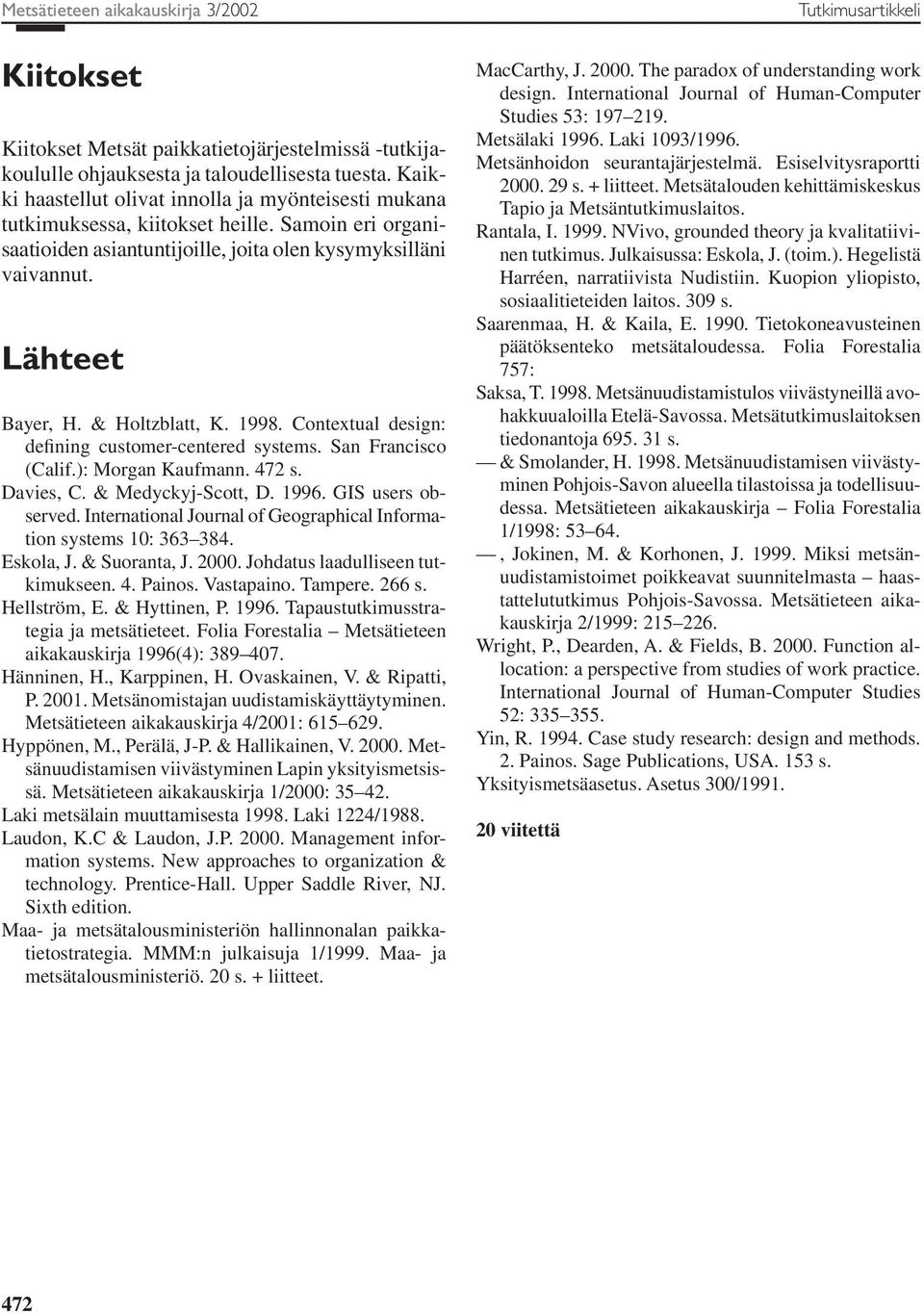 Metsätieteen aikakauskirja 3/2002

Tutkimusartikkeli

Kiitokset

Kiitokset Metsät paikkatietojärjestelmissä -tutkijakoululle ohjauksesta ja taloudellisesta tuesta. Kaikki haastellut olivat innolla ja myönteisesti mukana tutkimuksessa, kiitokset heille. Samoin eri organisaatioiden asiantuntijoille, joita olen kysymyksilläni vaivannut.

Lähteet

Bayer, H. & Holtzblatt, K. 1998. Contextual design: defining customer-centered systems. San Francisco (Calif.): Morgan Kaufmann. 472 s.
Davies, C. & Medyckyj-Scott, D. 1996. GIS users observed. International Journal of Geographical Information systems 10: 363–384.
Eskola, J. & Suoranta, J. 2000. Johdatus laadulliseen tutkimukseen. 4. Painos. Vastapaino. Tampere. 266 s.
Hellström, E. & Hyttinen, P. 1996. Tapaustutkimusstrategia ja metsätieteet. Folia Forestalia – Metsätieteen aikakauskirja 1996(4): 389–407.
Hänninen, H., Karppinen, H. Ovaskainen, V. & Ripatti, P. 2001. Metsänomistajan uudistamiskäyttäytyminen. Metsätieteen aikakauskirja 4/2001: 615–629.
Hyppönen, M., Perälä, J-P. & Hallikainen, V. 2000. Metsänuudistamisen viivästyminen Lapin yksityismetsissä. Metsätieteen aikakauskirja 1/2000: 35–42.
Laki metsälain muuttamisesta 1998. Laki 1224/1988.
Laudon, K.C & Laudon, J.P. 2000. Management information systems. New approaches to organization & technology. Prentice-Hall. Upper Saddle River, NJ. Sixth edition.
Maa- ja metsätalousministeriön hallinnonalan paikkatietostrategia. MMM:n julkaisuja 1/1999. Maa- ja metsätalousministeriö. 20 s. + liitteet.
MacCarthy, J. 2000. The paradox of understanding work design. International Journal of Human-Computer Studies 53: 197–219.
Metsälaki 1996. Laki 1093/1996.
Metsänhoidon seurantajärjestelmä. Esiselvitysraportti 2000. 29 s. + liitteet. Metsätalouden kehittämiskeskus Tapio ja Metsäntutkimuslaitos.
Rantala, I. 1999. NVivo, grounded theory ja kvalitatiivinen tutkimus. Julkaisussa: Eskola, J. (toim.). Hegelistä Harréen, narratiivista Nudistiin. Kuopion yliopisto, sosiaalitieteiden laitos. 309 s.
Saarenmaa, H. & Kaila, E. 1990. Tietokoneavusteinen päätöksenteko metsätaloudessa. Folia Forestalia 757:
Saksa, T. 1998. Metsänuudistamistulos viivästyneillä avohakkuualoilla Etelä-Savossa. Metsätutkimuslaitoksen tiedonantoja 695. 31 s.
— & Smolander, H. 1998. Metsänuudistamisen viivästyminen Pohjois-Savon alueella tilastoissa ja todellisuudessa. Metsätieteen aikakauskirja – Folia Forestalia 1/1998: 53–64.
—, Jokinen, M. & Korhonen, J. 1999. Miksi metsänuudistamistoimet poikkeavat suunnitelmasta – haastattelututkimus Pohjois-Savossa. Metsätieteen aikakauskirja 2/1999: 215–226.
Wright, P., Dearden, A. & Fields, B. 2000. Function allocation: a perspective from studies of work practice. International Journal of Human-Computer Studies 52: 335–355.
Yin, R. 1994. Case study research: design and methods. 2. Painos. Sage Publications, USA. 153 s.
Yksityismetsäasetus. Asetus 300/1991.

20 viitettä

472